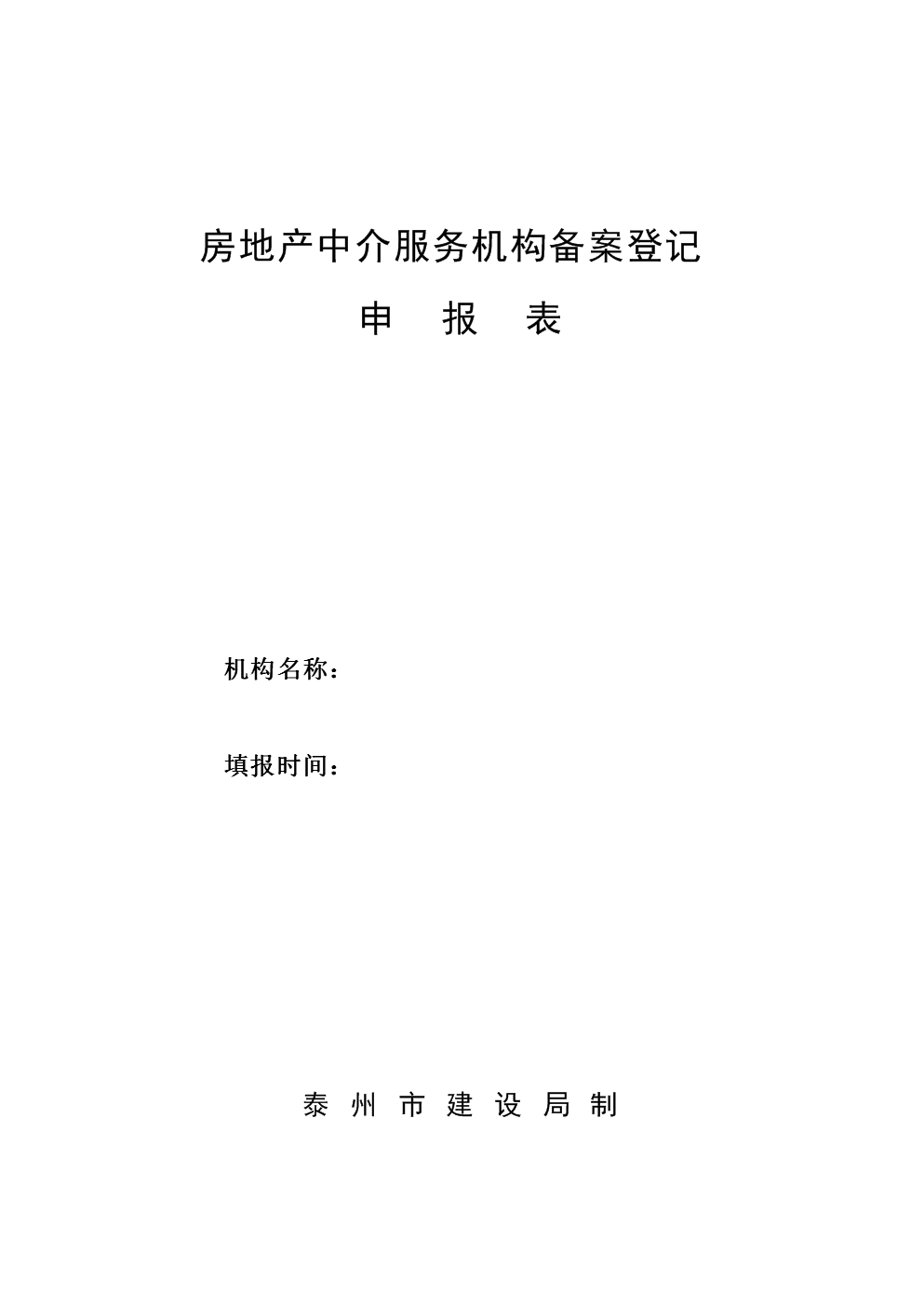 房地产中介服务机构备案登记

申 报 表

机构名称：

填报时间：

泰 州 市 建 设 局 制